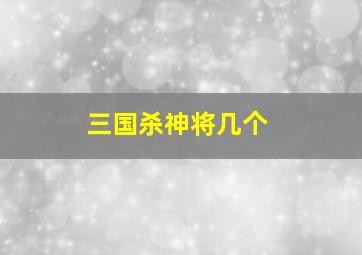 三国杀神将几个